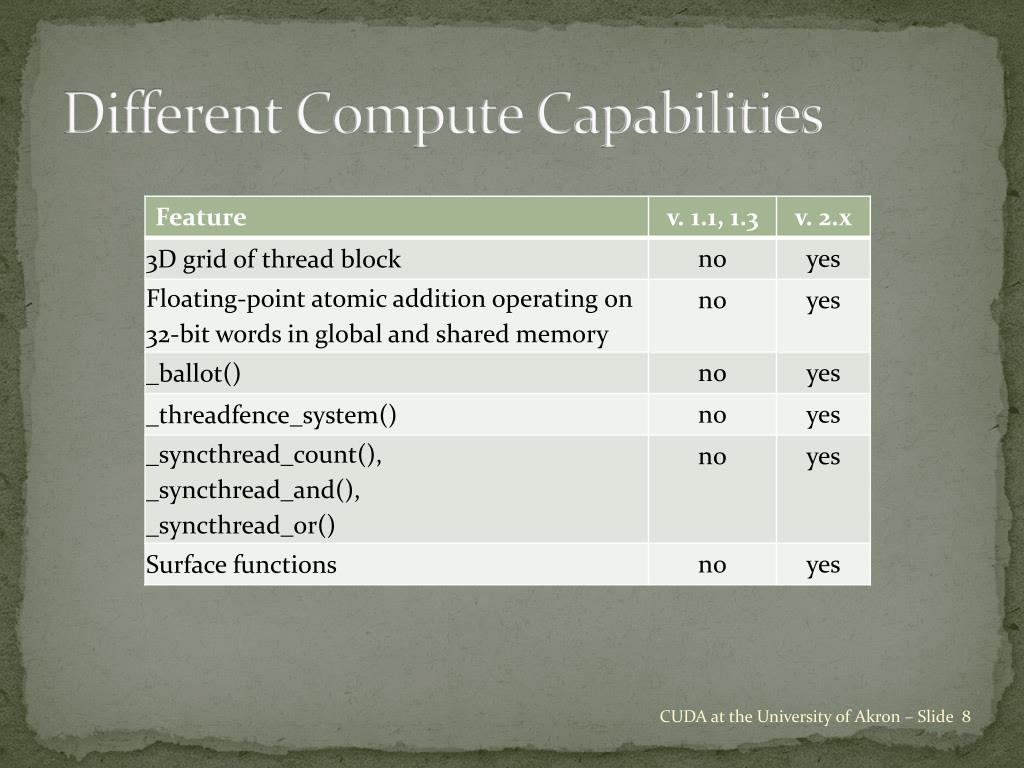 Different Compute Capabilities

| Feature | v. 1.1, 1.3 | v. 2.x |
|---|---|---|
| 3D grid of thread block | no | yes |
| Floating-point atomic addition operating on 32-bit words in global and shared memory | no | yes |
| _ballot() | no | yes |
| _threadfence_system() | no | yes |
| _syncthread_count(), _syncthread_and(), _syncthread_or() | no | yes |
| Surface functions | no | yes |

CUDA at the University of Akron – Slide 8